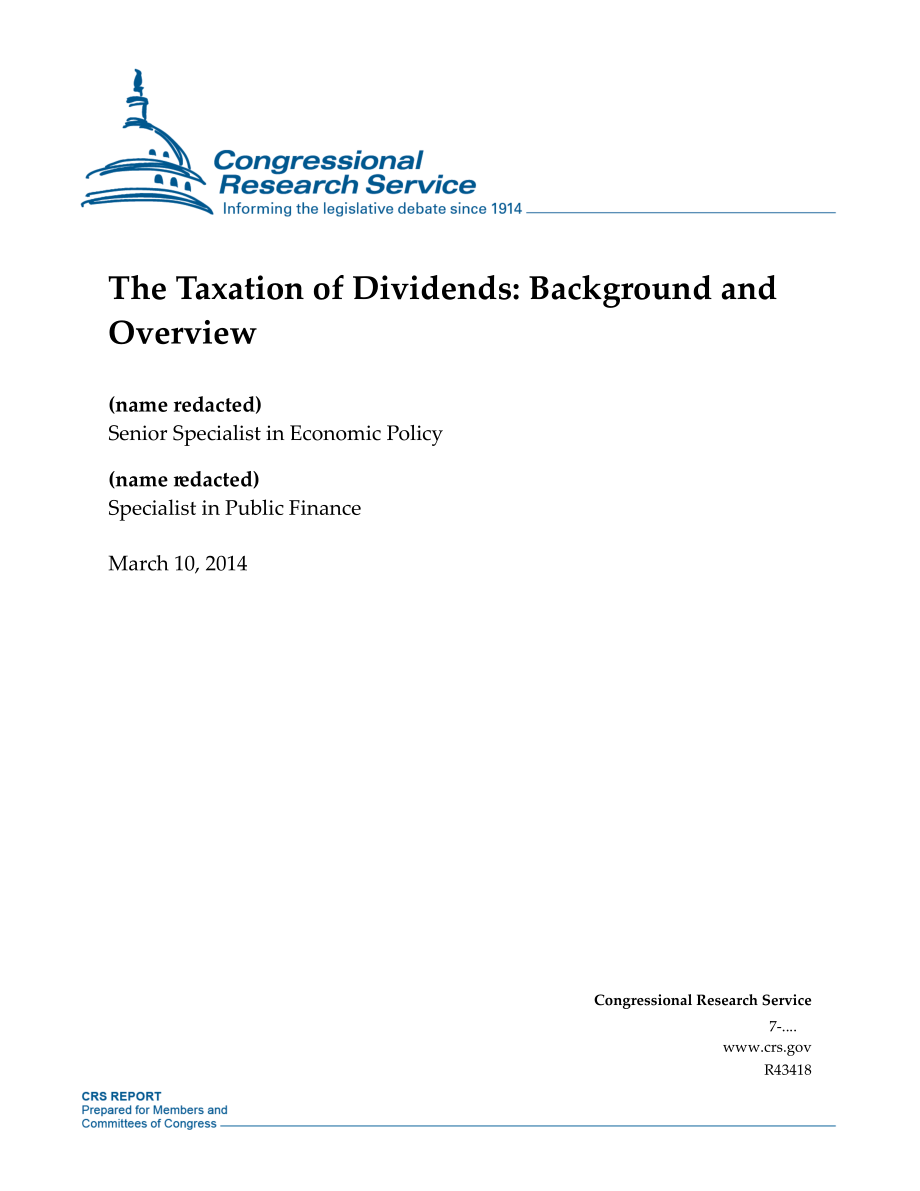 Congressional Research Service
Informing the legislative debate since 1914

The Taxation of Dividends: Background and Overview

(name redacted)
Senior Specialist in Economic Policy

(name redacted)
Specialist in Public Finance

March 10, 2014

Congressional Research Service
7-....
www.crs.gov
R43418

CRS REPORT
Prepared for Members and
Committees of Congress